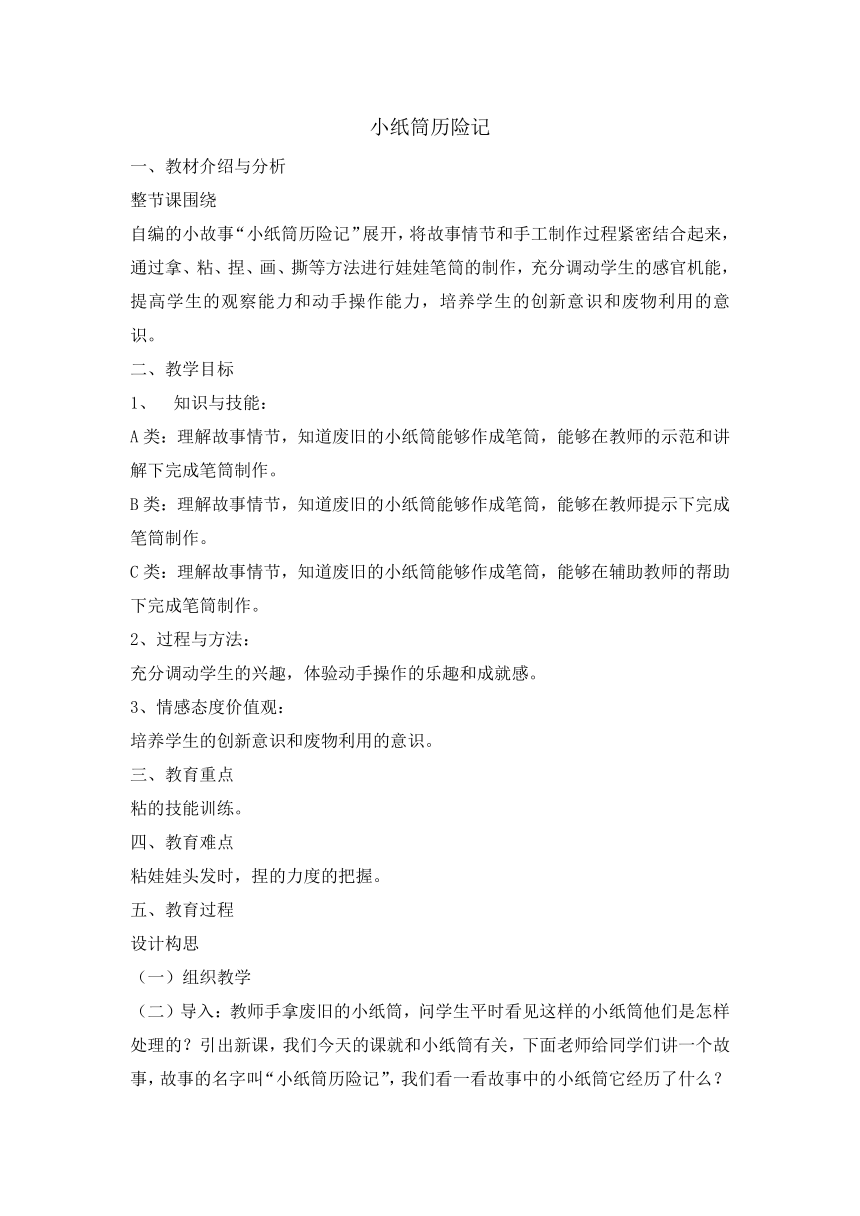 小纸筒历险记

一、教材介绍与分析

整节课围绕

自编的小故事“小纸筒历险记”展开，将故事情节和手工制作过程紧密结合起来，通过拿、粘、捏、画、撕等方法进行娃娃笔筒的制作，充分调动学生的感官机能，提高学生的观察能力和动手操作能力，培养学生的创新意识和废物利用的意识。

二、教学目标

1、 知识与技能：

A类：理解故事情节，知道废旧的小纸筒能够作成笔筒，能够在教师的示范和讲解下完成笔筒制作。

B类：理解故事情节，知道废旧的小纸筒能够作成笔筒，能够在教师提示下完成笔筒制作。

C类：理解故事情节，知道废旧的小纸筒能够作成笔筒，能够在辅助教师的帮助下完成笔筒制作。

2、过程与方法：

充分调动学生的兴趣，体验动手操作的乐趣和成就感。

3、情感态度价值观：

培养学生的创新意识和废物利用的意识。

三、教育重点

粘的技能训练。

四、教育难点

粘娃娃头发时，捏的力度的把握。

五、教育过程

设计构思

（一）组织教学

（二）导入：教师手拿废旧的小纸筒，问学生平时看见这样的小纸筒他们是怎样处理的？引出新课，我们今天的课就和小纸筒有关，下面老师给同学们讲一个故事，故事的名字叫“小纸筒历险记”，我们看一看故事中的小纸筒它经历了什么？